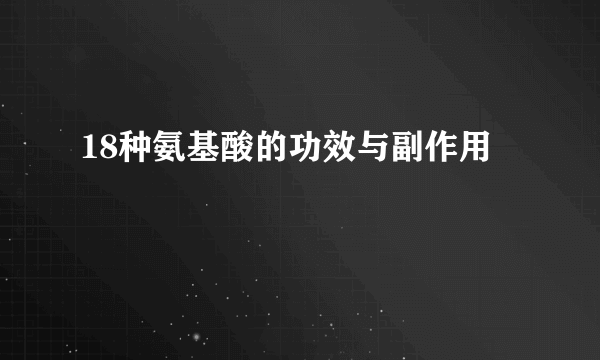 18种氨基酸的功效与副作用